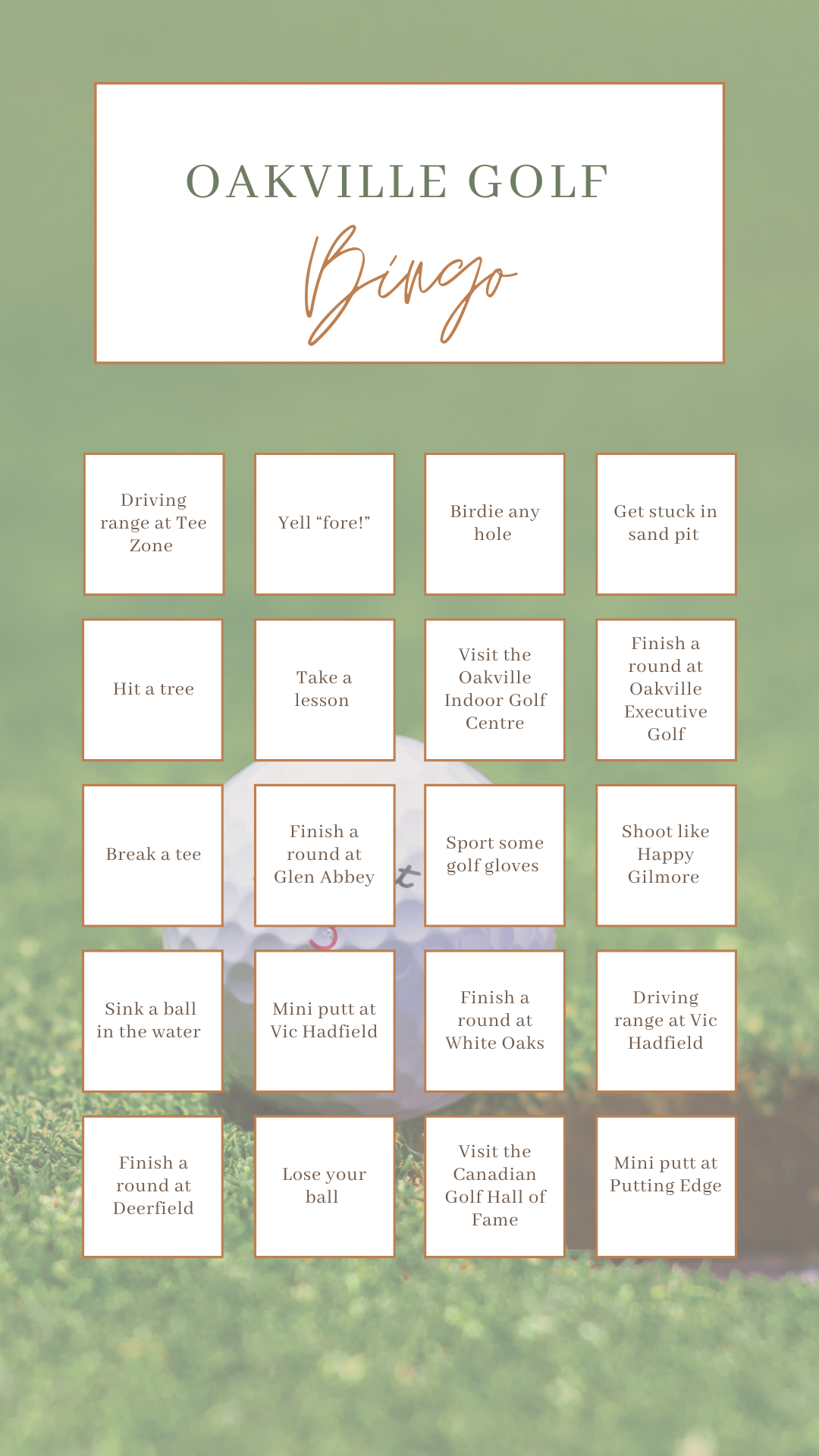 OAKVILLE GOLF

Bingo

| Driving range at Tee Zone | Yell "fore!" | Birdie any hole | Get stuck in sand pit |
|---|---|---|---|
| Hit a tree | Take a lesson | Visit the Oakville Indoor Golf Centre | Finish a round at Oakville Executive Golf |
| Break a tee | Finish a round at Glen Abbey | Sport some golf gloves | Shoot like Happy Gilmore |
| Sink a ball in the water | Mini putt at Vic Hadfield | Finish a round at White Oaks | Driving range at Vic Hadfield |
| Finish a round at Deerfield | Lose your ball | Visit the Canadian Golf Hall of Fame | Mini putt at Putting Edge |